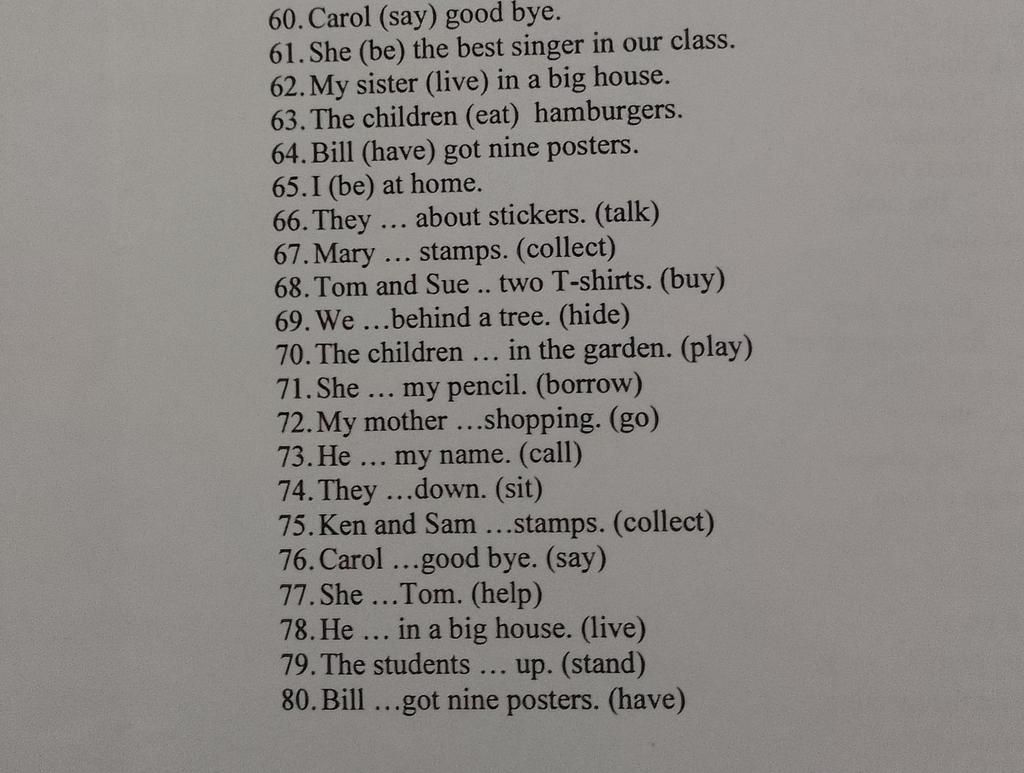 60. Carol (say) good bye.
61. She (be) the best singer in our class.
62. My sister (live) in a big house.
63. The children (eat) hamburgers.
64. Bill (have) got nine posters.
65. I (be) at home.
66. They … about stickers. (talk)
67. Mary … stamps. (collect)
68. Tom and Sue .. two T-shirts. (buy)
69. We …behind a tree. (hide)
70. The children … in the garden. (play)
71. She … my pencil. (borrow)
72. My mother …shopping. (go)
73. He … my name. (call)
74. They …down. (sit)
75. Ken and Sam …stamps. (collect)
76. Carol …good bye. (say)
77. She …Tom. (help)
78. He … in a big house. (live)
79. The students … up. (stand)
80. Bill …got nine posters. (have)